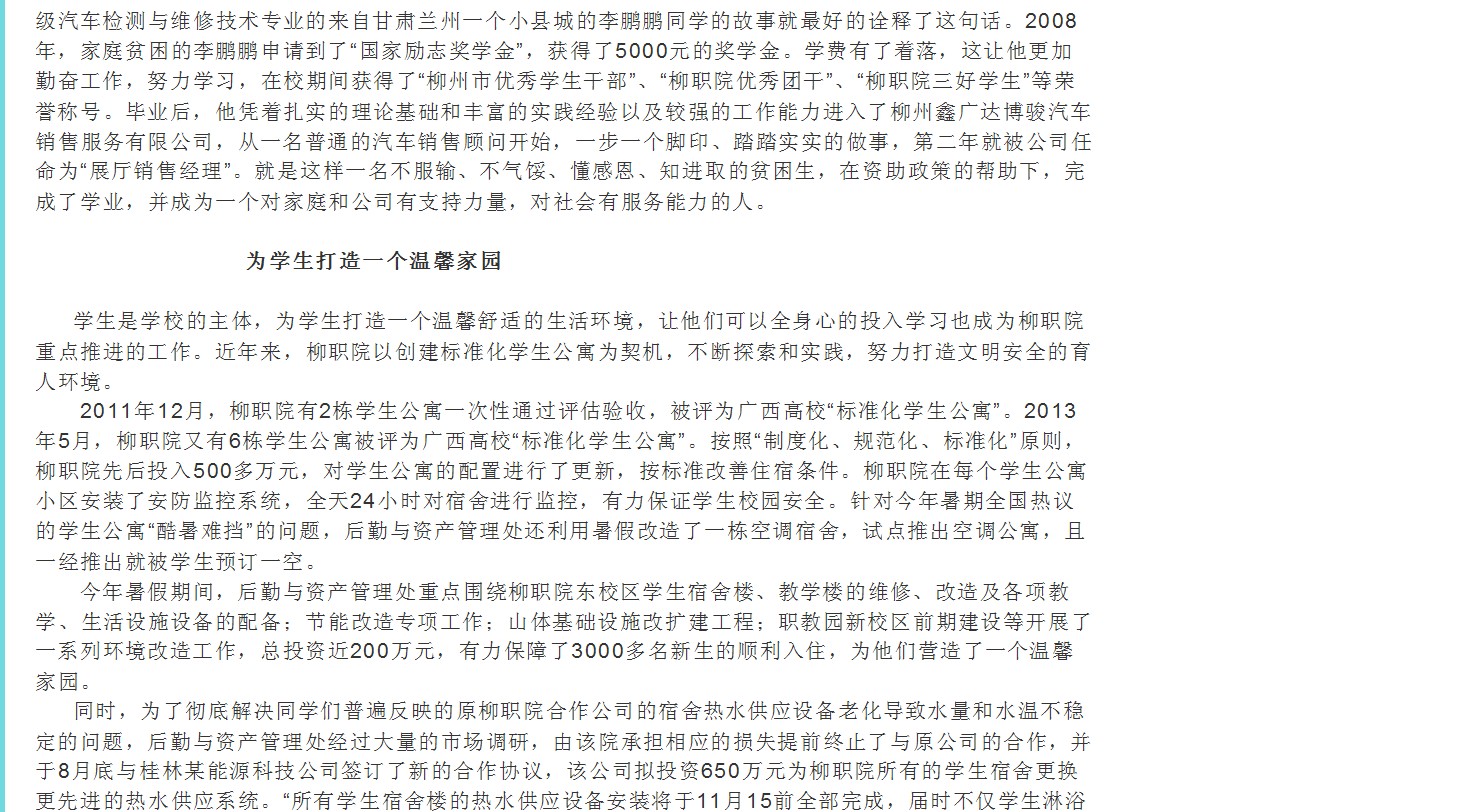 级汽车检测与维修技术专业的来自甘肃兰州一个小县城的李鹏鹏同学的故事就最好的诠释了这句话。2008年，家庭贫困的李鹏鹏申请到了“国家励志奖学金”，获得了5000元的奖学金。学费有了着落，这让他更加勤奋工作，努力学习，在校期间获得了“柳州市优秀学生干部”、“柳职院优秀团干”、“柳职院三好学生”等荣誉称号。毕业后，他凭着扎实的理论基础和丰富的实践经验以及较强的工作能力进入了柳州鑫广达博骏汽车销售服务有限公司，从一名普通的汽车销售顾问开始，一步一个脚印、踏踏实实的做事，第二年就被公司任命为“展厅销售经理”。就是这样一名不服输、不气馁、懂感恩、知进取的贫困生，在资助政策的帮助下，完成了学业，并成为一个对家庭和公司有支持力量，对社会有服务能力的人。

为学生打造一个温馨家园

学生是学校的主体，为学生打造一个温馨舒适的生活环境，让他们可以全身心的投入学习也成为柳职院重点推进的工作。近年来，柳职院以创建标准化学生公寓为契机，不断探索和实践，努力打造文明安全的育人环境。

2011年12月，柳职院有2栋学生公寓一次性通过评估验收，被评为广西高校“标准化学生公寓”。2013年5月，柳职院又有6栋学生公寓被评为广西高校“标准化学生公寓”。按照“制度化、规范化、标准化”原则，柳职院先后投入500多万元，对学生公寓的配置进行了更新，按标准改善住宿条件。柳职院在每个学生公寓小区安装了安防监控系统，全天24小时对宿舍进行监控，有力保证学生校园安全。针对今年暑期全国热议的学生公寓“酷暑难挡”的问题，后勤与资产管理处还利用暑假改造了一栋空调宿舍，试点推出空调公寓，且一经推出就被学生预订一空。

今年暑假期间，后勤与资产管理处重点围绕柳职院东校区学生宿舍楼、教学楼的维修、改造及各项教学、生活设施设备的配备；节能改造专项工作；山体基础设施改扩建工程；职教园新校区前期建设等开展了一系列环境改造工作，总投资近200万元，有力保障了3000多名新生的顺利入住，为他们营造了一个温馨家园。

同时，为了彻底解决同学们普遍反映的原柳职院合作公司的宿舍热水供应设备老化导致水量和水温不稳定的问题，后勤与资产管理处经过大量的市场调研，由该院承担相应的损失提前终止了与原公司的合作，并于8月底与桂林某能源科技公司签订了新的合作协议，该公司拟投资650万元为柳职院所有的学生宿舍更换更先进的热水供应系统。“所有学生宿舍楼的热水供应设备安装将于11月15前全部完成，届时不仅学生淋浴